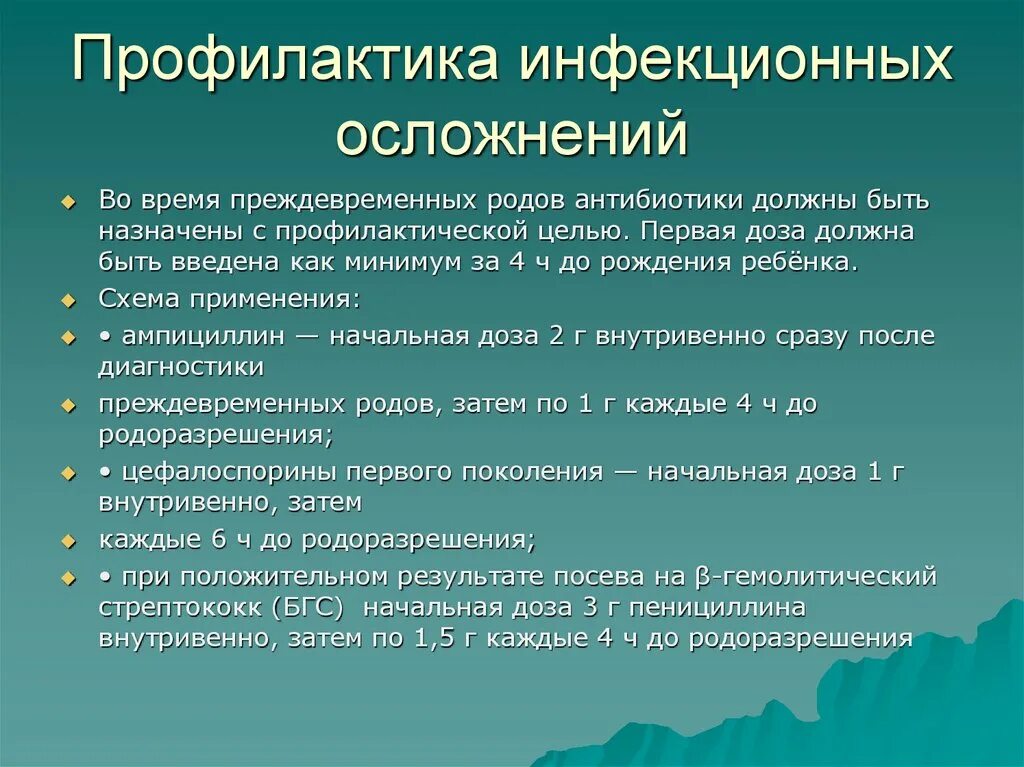 Профилактика инфекционных осложнений

Во время преждевременных родов антибиотики должны быть назначены с профилактической целью. Первая доза должна быть введена как минимум за 4 ч до рождения ребёнка.

Схема применения:

• ампициллин — начальная доза 2 г внутривенно сразу после диагностики

преждевременных родов, затем по 1 г каждые 4 ч до родоразрешения;

• цефалоспорины первого поколения — начальная доза 1 г внутривенно, затем

каждые 6 ч до родоразрешения;

• при положительном результате посева на β-гемолитический стрептококк (БГС) начальная доза 3 г пенициллина внутривенно, затем по 1,5 г каждые 4 ч до родоразрешения